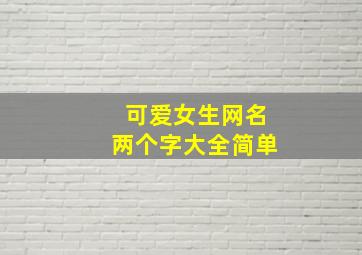 可爱女生网名
两个字大全简单